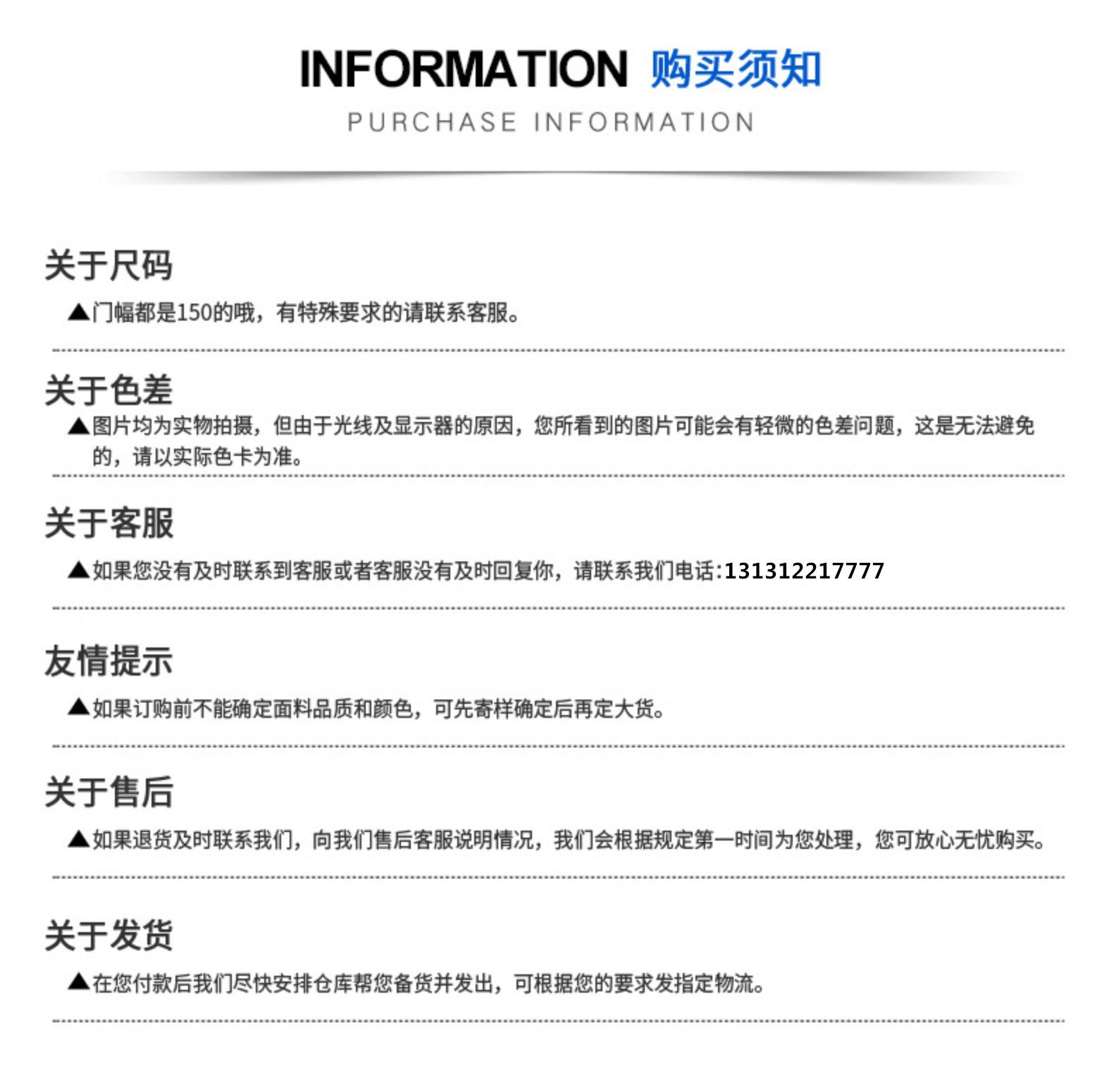 INFORMATION 购买须知

PURCHASE INFORMATION

关于尺码

▲门幅都是150的哦，有特殊要求的请联系客服。

关于色差

▲图片均为实物拍摄，但由于光线及显示器的原因，您所看到的图片可能会有轻微的色差问题，这是无法避免的，请以实际色卡为准。

关于客服

▲如果您没有及时联系到客服或者客服没有及时回复你，请联系我们电话:131312217777

友情提示

▲如果订购前不能确定面料品质和颜色，可先寄样确定后再定大货。

关于售后

▲如果退货及时联系我们，向我们售后客服说明情况，我们会根据规定第一时间为您处理，您可放心无忧购买。

关于发货

▲在您付款后我们尽快安排仓库帮您备货并发出，可根据您的要求发指定物流。